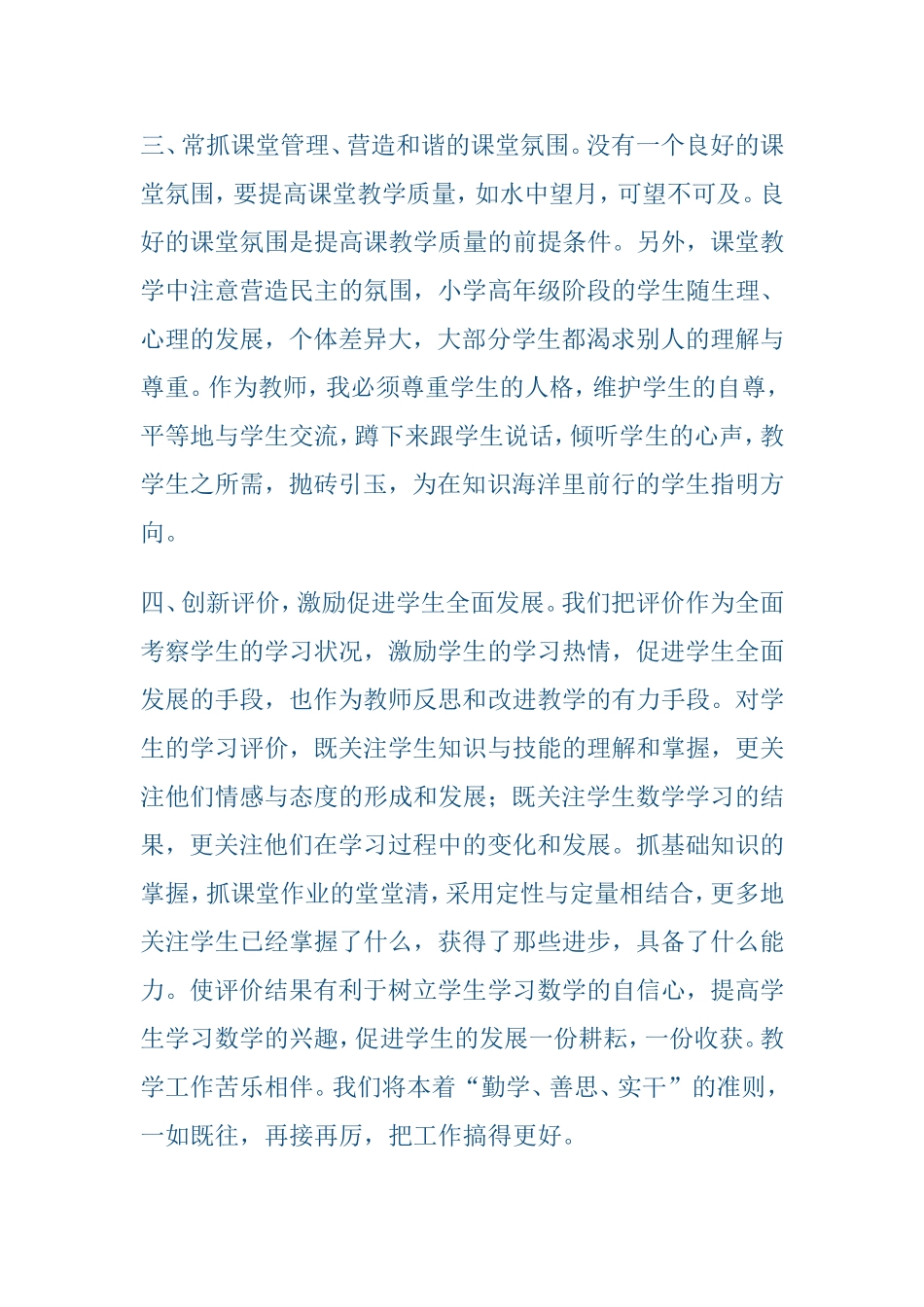 三、常抓课堂管理、营造和谐的课堂氛围。没有一个良好的课堂氛围，要提高课堂教学质量，如水中望月，可望不可及。良好的课堂氛围是提高课教学质量的前提条件。另外，课堂教学中注意营造民主的氛围，小学高年级阶段的学生随生理、心理的发展，个体差异大，大部分学生都渴求别人的理解与尊重。作为教师，我必须尊重学生的人格，维护学生的自尊，平等地与学生交流，蹲下来跟学生说话，倾听学生的心声，教学生之所需，抛砖引玉，为在知识海洋里前行的学生指明方向。

四、创新评价，激励促进学生全面发展。我们把评价作为全面考察学生的学习状况，激励学生的学习热情，促进学生全面发展的手段，也作为教师反思和改进教学的有力手段。对学生的学习评价，既关注学生知识与技能的理解和掌握，更关注他们情感与态度的形成和发展；既关注学生数学学习的结果，更关注他们在学习过程中的变化和发展。抓基础知识的掌握，抓课堂作业的堂堂清，采用定性与定量相结合，更多地关注学生已经掌握了什么，获得了那些进步，具备了什么能力。使评价结果有利于树立学生学习数学的自信心，提高学生学习数学的兴趣，促进学生的发展一份耕耘，一份收获。教学工作苦乐相伴。我们将本着“勤学、善思、实干”的准则，一如既往，再接再厉，把工作搞得更好。